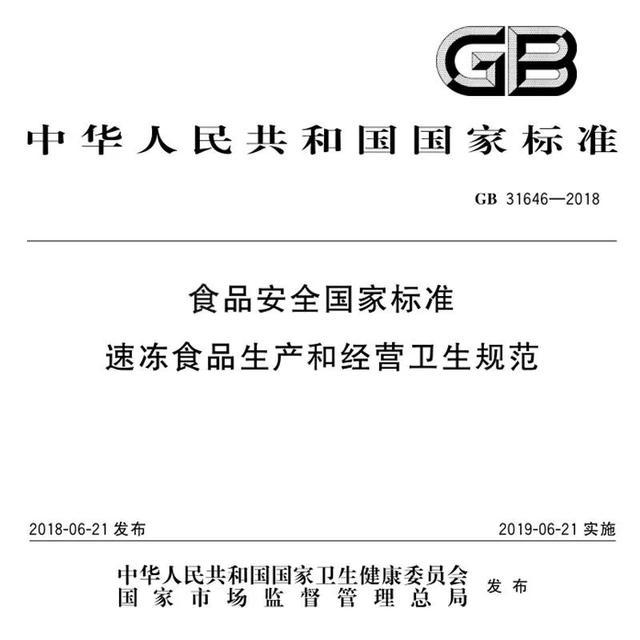 GB

中华人民共和国国家标准

GB 31646—2018

食品安全国家标准
速冻食品生产和经营卫生规范

2018-06-21 发布

2019-06-21 实施

中华人民共和国国家卫生健康委员会
国家市场监督管理总局
发布